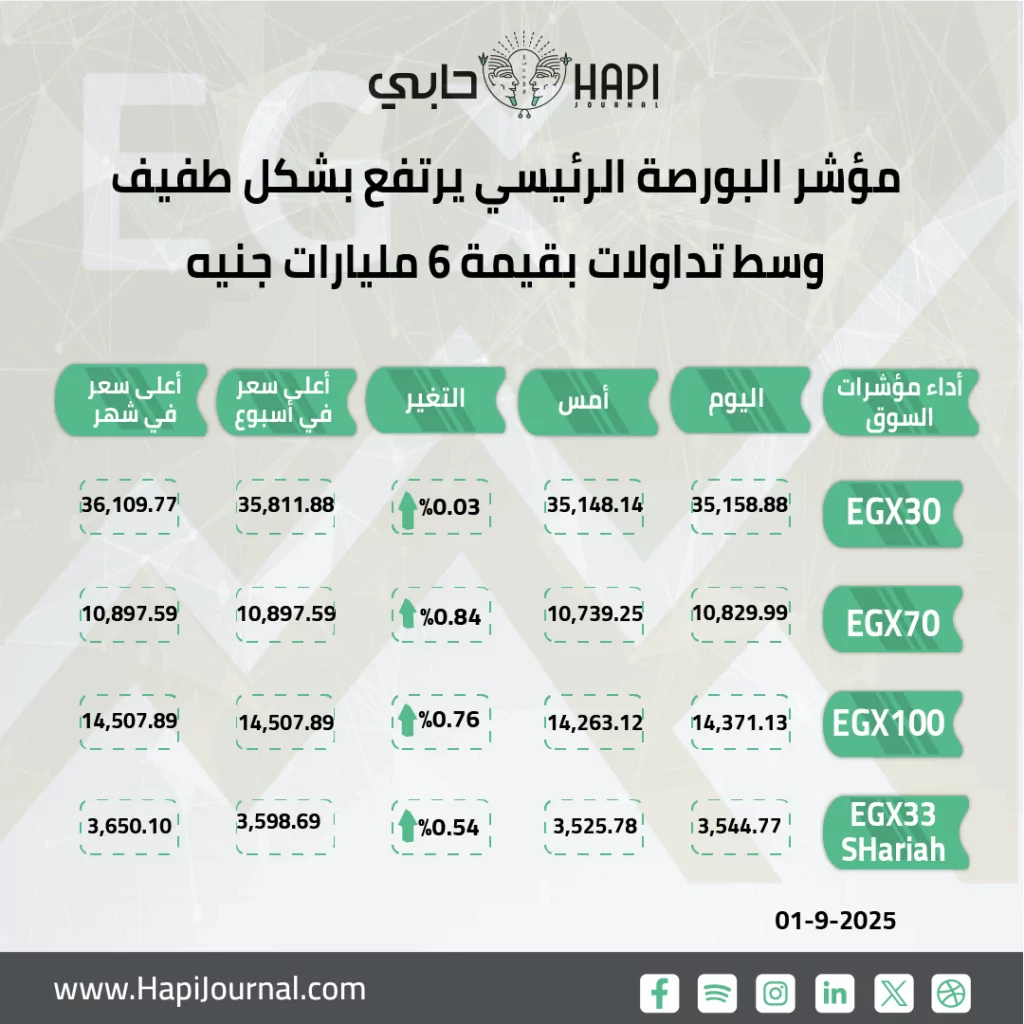 حابي HAPI JOURNAL

مؤشر البورصة الرئيسي يرتفع بشكل طفيف وسط تداولات بقيمة 6 مليارات جنيه

| أداء مؤشرات السوق | اليوم | أمس | التغير | أعلى سعر في أسبوع | أعلى سعر في شهر |
|---|---|---|---|---|---|
| EGX30 | 35,158.88 | 35,148.14 | %0.03 | 35,811.88 | 36,109.77 |
| EGX70 | 10,829.99 | 10,739.25 | %0.84 | 10,897.59 | 10,897.59 |
| EGX100 | 14,371.13 | 14,263.12 | %0.76 | 14,507.89 | 14,507.89 |
| EGX33 SHariah | 3,544.77 | 3,525.78 | %0.54 | 3,598.69 | 3,650.10 |

01-9-2025

www.HapiJournal.com